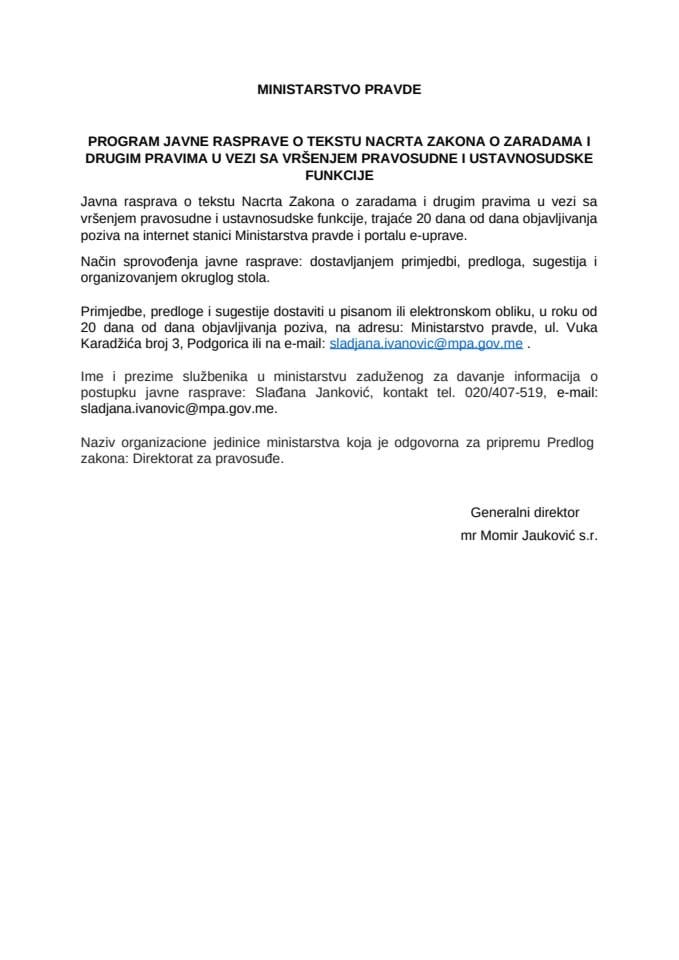 MINISTARSTVO PRAVDE

PROGRAM JAVNE RASPRAVE O TEKSTU NACRTA ZAKONA O ZARADAMA I DRUGIM PRAVIMA U VEZI SA VRŠENJEM PRAVOSUDNE I USTAVNOSUDSKE FUNKCIJE

Javna rasprava o tekstu Nacrta Zakona o zaradama i drugim pravima u vezi sa vršenjem pravosudne i ustavnosudske funkcije, trajaće 20 dana od dana objavljivanja poziva na internet stanici Ministarstva pravde i portalu e-uprave.

Način sprovođenja javne rasprave: dostavljanjem primjedbi, predloga, sugestija i organizovanjem okruglog stola.

Primjedbe, predloge i sugestije dostaviti u pisanom ili elektronskom obliku, u roku od 20 dana od dana objavljivanja poziva, na adresu: Ministarstvo pravde, ul. Vuka Karadžića broj 3, Podgorica ili na e-mail: sladjana.ivanovic@mpa.gov.me .

Ime i prezime službenika u ministarstvu zaduženog za davanje informacija o postupku javne rasprave: Slađana Janković, kontakt tel. 020/407-519, e-mail: sladjana.ivanovic@mpa.gov.me.

Naziv organizacione jedinice ministarstva koja je odgovorna za pripremu Predlog zakona: Direktorat za pravosuđe.

Generalni direktor
mr Momir Jauković s.r.